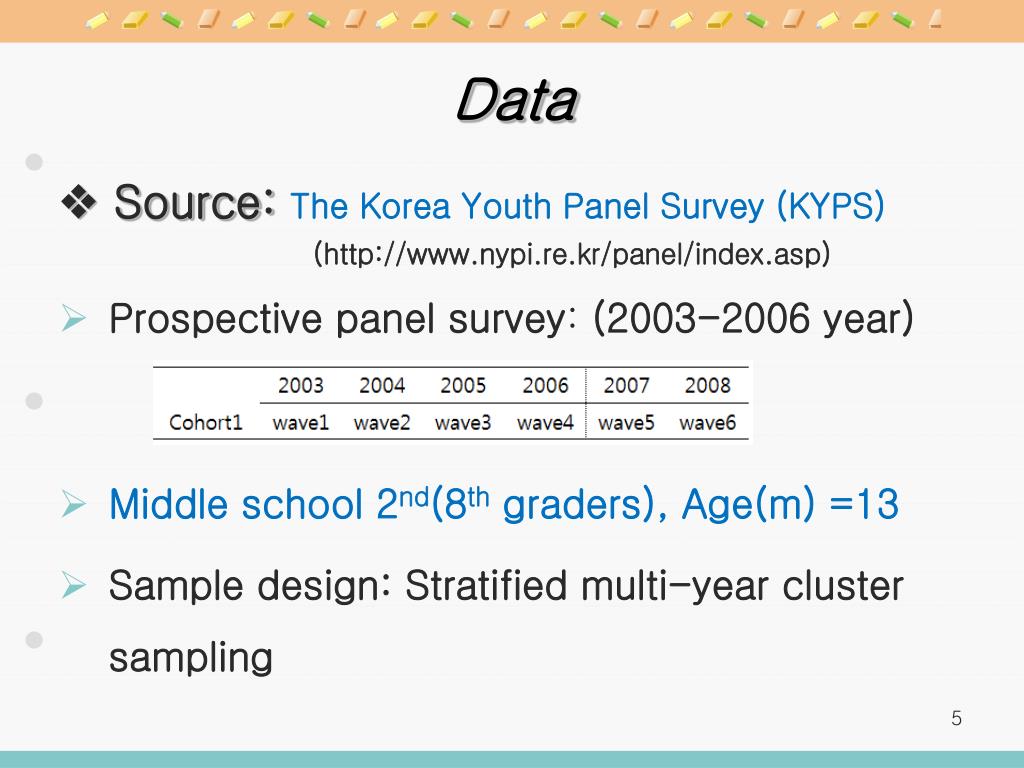 Data

❖ Source: The Korea Youth Panel Survey (KYPS) (http://www.nypi.re.kr/panel/index.asp)

➢ Prospective panel survey: (2003-2006 year)

| | 2003 | 2004 | 2005 | 2006 | 2007 | 2008 |
|---|---|---|---|---|---|---|
| Cohort1 | wave1 | wave2 | wave3 | wave4 | wave5 | wave6 |

➢ Middle school 2$^{nd}$(8$^{th}$ graders), Age(m) =13

➢ Sample design: Stratified multi-year cluster sampling

5